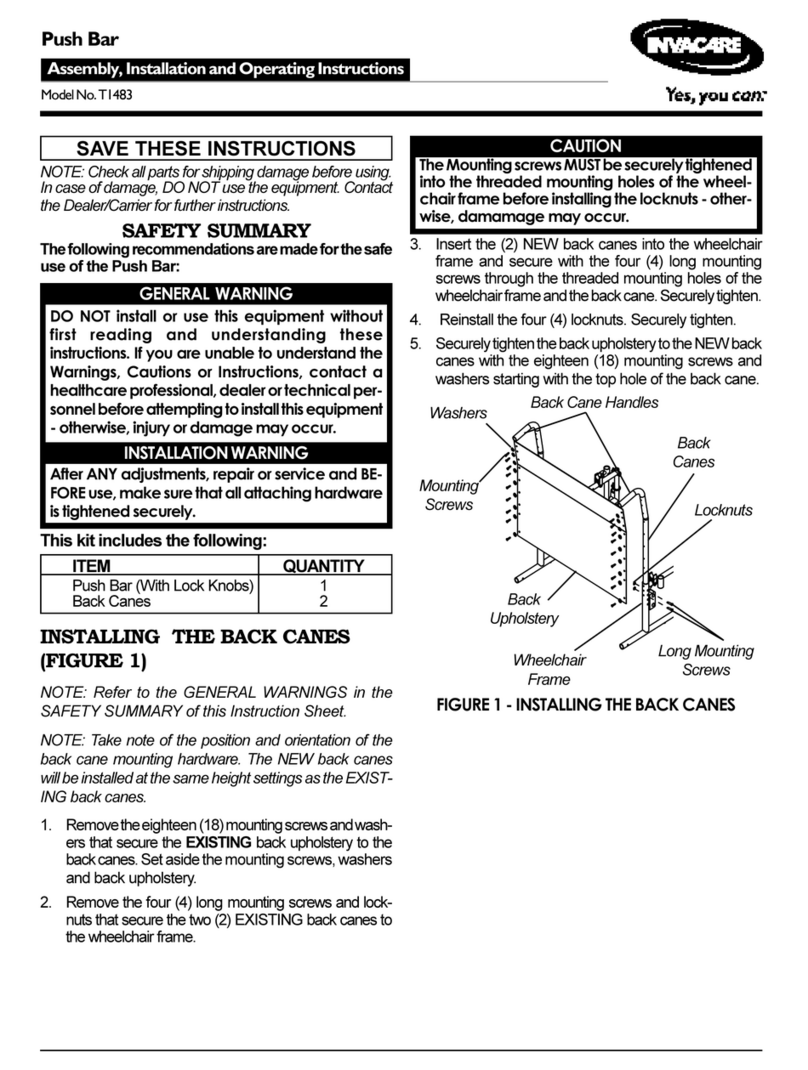 Push Bar

Assembly, Installation and Operating Instructions

Model No. T1483

INVACARE

Yes, you can.

SAVE THESE INSTRUCTIONS

NOTE: Check all parts for shipping damage before using. In case of damage, DO NOT use the equipment. Contact the Dealer/Carrier for further instructions.

SAFETY SUMMARY

The following recommendations are made for the safe use of the Push Bar:

GENERAL WARNING

DO NOT install or use this equipment without first reading and understanding these instructions. If you are unable to understand the Warnings, Cautions or Instructions, contact a healthcare professional, dealer or technical personnel before attempting to install this equipment - otherwise, injury or damage may occur.

INSTALLATION WARNING

After ANY adjustments, repair or service and BEFORE use, make sure that all attaching hardware is tightened securely.

This kit includes the following:

| ITEM | QUANTITY |
|---|---|
| Push Bar (With Lock Knobs) | 1 |
| Back Canes | 2 |

INSTALLING THE BACK CANES (FIGURE 1)

NOTE: Refer to the GENERAL WARNINGS in the SAFETY SUMMARY of this Instruction Sheet.

NOTE: Take note of the position and orientation of the back cane mounting hardware. The NEW back canes will be installed at the same height settings as the EXISTING back canes.

1. Remove the eighteen (18) mounting screws and washers that secure the EXISTING back upholstery to the back canes. Set aside the mounting screws, washers and back upholstery.

2. Remove the four (4) long mounting screws and locknuts that secure the two (2) EXISTING back canes to the wheelchair frame.

CAUTION

The Mounting screws MUST be securely tightened into the threaded mounting holes of the wheelchair frame before installing the locknuts - otherwise, damamage may occur.

3. Insert the (2) NEW back canes into the wheelchair frame and secure with the four (4) long mounting screws through the threaded mounting holes of the wheelchair frame and the back cane. Securely tighten.

4. Reinstall the four (4) locknuts. Securely tighten.

5. Securely tighten the back upholstery to the NEW back canes with the eighteen (18) mounting screws and washers starting with the top hole of the back cane.

Washers

Back Cane Handles

Back Canes

Mounting Screws

Locknuts

Back Upholstery

Wheelchair Frame

Long Mounting Screws

FIGURE 1 - INSTALLING THE BACK CANES